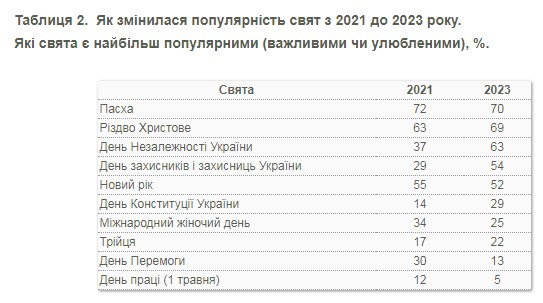 Таблиця 2. Як змінилася популярність свят з 2021 до 2023 року.
Які свята є найбільш популярними (важливими чи улюбленими), %.

| Свята | 2021 | 2023 |
|---|---|---|
| Пасха | 72 | 70 |
| Різдво Христове | 63 | 69 |
| День Незалежності України | 37 | 63 |
| День захисників і захисниць України | 29 | 54 |
| Новий рік | 55 | 52 |
| День Конституції України | 14 | 29 |
| Міжнародний жіночий день | 34 | 25 |
| Трійця | 17 | 22 |
| День Перемоги | 30 | 13 |
| День праці (1 травня) | 12 | 5 |